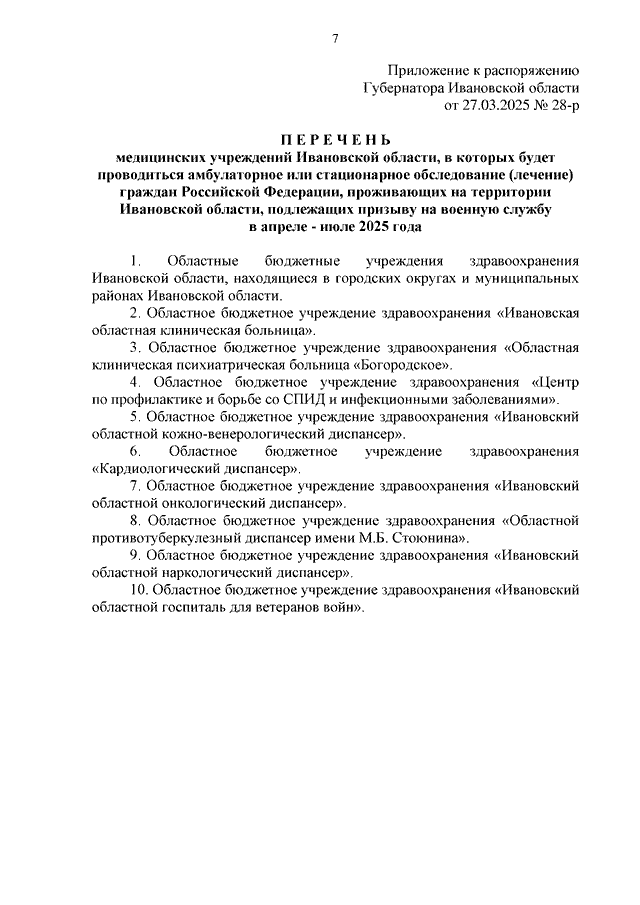 7

Приложение к распоряжению
Губернатора Ивановской области
от 27.03.2025 № 28-р

П Е Р Е Ч Е Н Ь
медицинских учреждений Ивановской области, в которых будет проводиться амбулаторное или стационарное обследование (лечение) граждан Российской Федерации, проживающих на территории Ивановской области, подлежащих призыву на военную службу в апреле - июле 2025 года

1. Областные бюджетные учреждения здравоохранения Ивановской области, находящиеся в городских округах и муниципальных районах Ивановской области.

2. Областное бюджетное учреждение здравоохранения «Ивановская областная клиническая больница».

3. Областное бюджетное учреждение здравоохранения «Областная клиническая психиатрическая больница «Богородское».

4. Областное бюджетное учреждение здравоохранения «Центр по профилактике и борьбе со СПИД и инфекционными заболеваниями».

5. Областное бюджетное учреждение здравоохранения «Ивановский областной кожно-венерологический диспансер».

6. Областное бюджетное учреждение здравоохранения «Кардиологический диспансер».

7. Областное бюджетное учреждение здравоохранения «Ивановский областной онкологический диспансер».

8. Областное бюджетное учреждение здравоохранения «Областной противотуберкулезный диспансер имени М.Б. Стоюнина».

9. Областное бюджетное учреждение здравоохранения «Ивановский областной наркологический диспансер».

10. Областное бюджетное учреждение здравоохранения «Ивановский областной госпиталь для ветеранов войн».